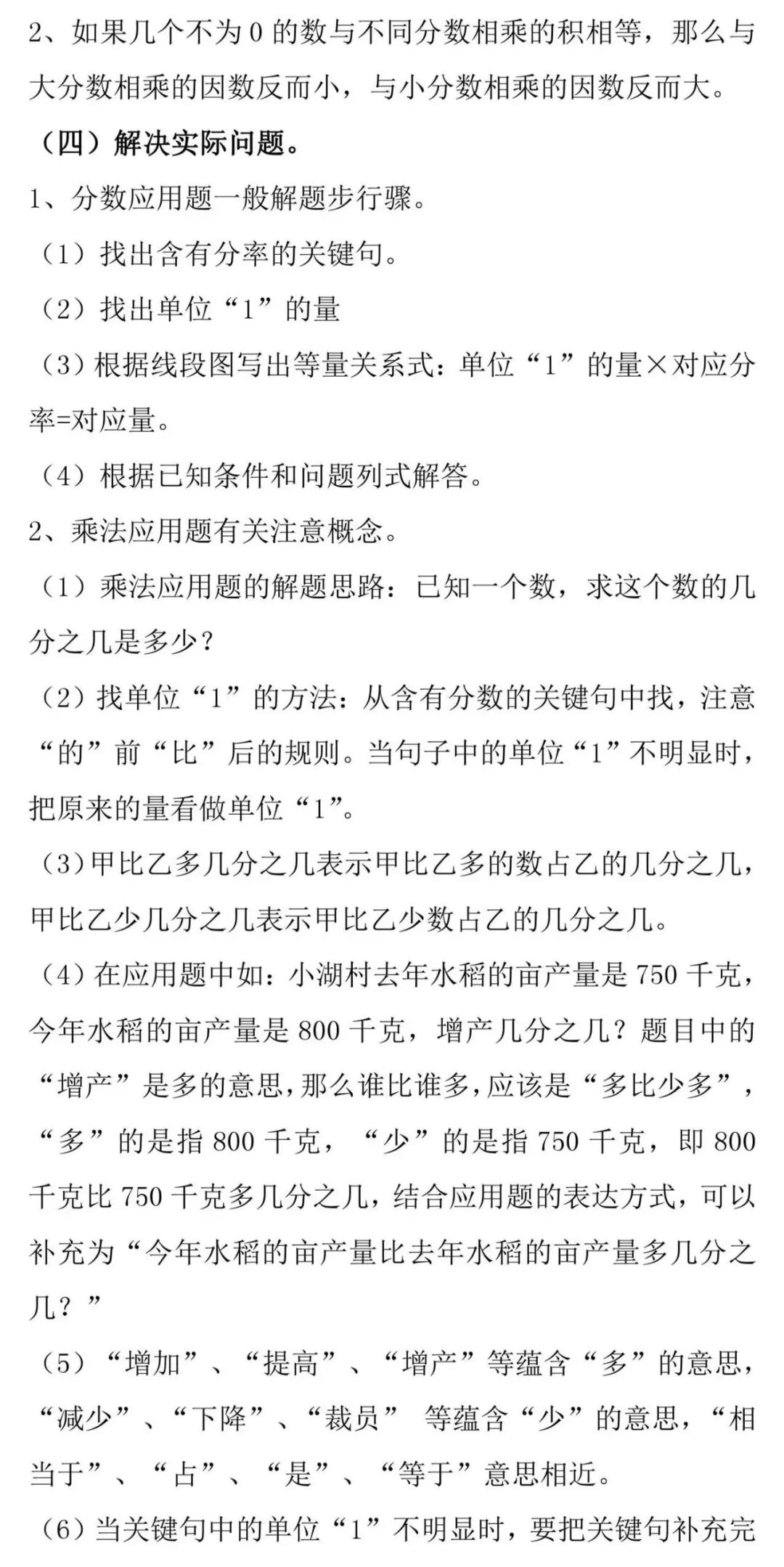 2、如果几个不为 0 的数与不同分数相乘的积相等，那么与大分数相乘的因数反而小，与小分数相乘的因数反而大。

（四）解决实际问题。

1、分数应用题一般解题步行骤。

（1）找出含有分率的关键句。

（2）找出单位“1”的量

（3）根据线段图写出等量关系式：单位“1”的量×对应分率=对应量。

（4）根据已知条件和问题列式解答。

2、乘法应用题有关注意概念。

（1）乘法应用题的解题思路：已知一个数，求这个数的几分之几是多少？

（2）找单位“1”的方法：从含有分数的关键句中找，注意“的”前“比”后的规则。当句子中的单位“1”不明显时，把原来的量看做单位“1”。

（3）甲比乙多几分之几表示甲比乙多的数占乙的几分之几，甲比乙少几分之几表示甲比乙少数占乙的几分之几。

（4）在应用题中如：小湖村去年水稻的亩产量是 750 千克，今年水稻的亩产量是 800 千克，增产几分之几？题目中的“增产”是多的意思，那么谁比谁多，应该是“多比少多”，“多”的是指 800 千克，“少”的是指 750 千克，即 800 千克比 750 千克多几分之几，结合应用题的表达方式，可以补充为“今年水稻的亩产量比去年水稻的亩产量多几分之几？”

（5）“增加”、“提高”、“增产”等蕴含“多”的意思，“减少”、“下降”、“裁员” 等蕴含“少”的意思，“相当于”、“占”、“是”、“等于”意思相近。

（6）当关键句中的单位“1”不明显时，要把关键句补充完